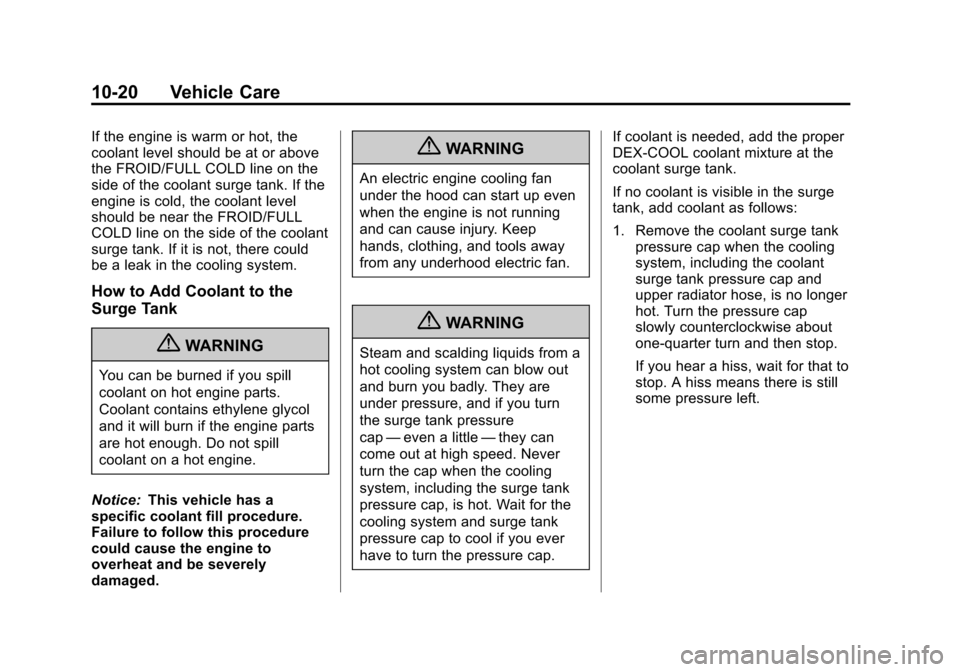 10-20 Vehicle Care

If the engine is warm or hot, the coolant level should be at or above the FROID/FULL COLD line on the side of the coolant surge tank. If the engine is cold, the coolant level should be near the FROID/FULL COLD line on the side of the coolant surge tank. If it is not, there could be a leak in the cooling system.

How to Add Coolant to the Surge Tank

WARNING

You can be burned if you spill coolant on hot engine parts. Coolant contains ethylene glycol and it will burn if the engine parts are hot enough. Do not spill coolant on a hot engine.

Notice: This vehicle has a specific coolant fill procedure. Failure to follow this procedure could cause the engine to overheat and be severely damaged.

WARNING

An electric engine cooling fan under the hood can start up even when the engine is not running and can cause injury. Keep hands, clothing, and tools away from any underhood electric fan.

WARNING

Steam and scalding liquids from a hot cooling system can blow out and burn you badly. They are under pressure, and if you turn the surge tank pressure cap — even a little — they can come out at high speed. Never turn the cap when the cooling system, including the surge tank pressure cap, is hot. Wait for the cooling system and surge tank pressure cap to cool if you ever have to turn the pressure cap.

If coolant is needed, add the proper DEX-COOL coolant mixture at the coolant surge tank.

If no coolant is visible in the surge tank, add coolant as follows:

1. Remove the coolant surge tank pressure cap when the cooling system, including the coolant surge tank pressure cap and upper radiator hose, is no longer hot. Turn the pressure cap slowly counterclockwise about one-quarter turn and then stop.

If you hear a hiss, wait for that to stop. A hiss means there is still some pressure left.

carmanualsonline.info